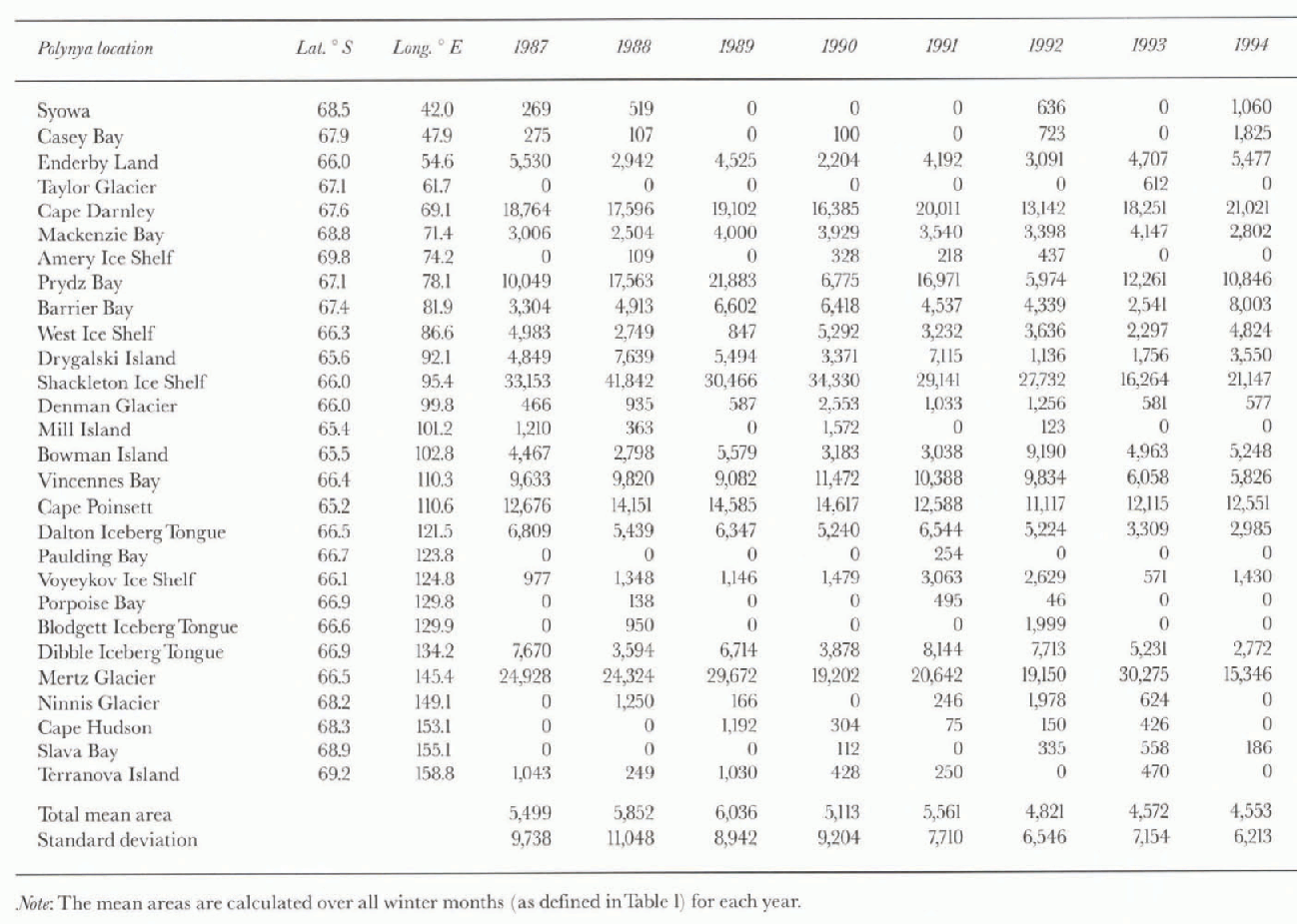 | Polynya location | Lat. ° S | Long. ° E | 1987 | 1988 | 1989 | 1990 | 1991 | 1992 | 1993 | 1994 |
|---|---|---|---|---|---|---|---|---|---|---|
| Syowa | 68.5 | 42.0 | 269 | 519 | 0 | 0 | 0 | 636 | 0 | 1,060 |
| Casey Bay | 67.9 | 47.9 | 275 | 107 | 0 | 100 | 0 | 723 | 0 | 1,825 |
| Enderby Land | 66.0 | 54.6 | 5,530 | 2,942 | 4,525 | 2,204 | 4,192 | 3,091 | 4,707 | 5,477 |
| Taylor Glacier | 67.1 | 61.7 | 0 | 0 | 0 | 0 | 0 | 0 | 612 | 0 |
| Cape Darnley | 67.6 | 69.1 | 18,764 | 17,596 | 19,102 | 16,385 | 20,011 | 13,142 | 18,251 | 21,021 |
| Mackenzie Bay | 68.8 | 71.4 | 3,006 | 2,504 | 4,000 | 3,929 | 3,540 | 3,398 | 4,147 | 2,802 |
| Amery Ice Shelf | 69.8 | 74.2 | 0 | 109 | 0 | 328 | 218 | 437 | 0 | 0 |
| Prydz Bay | 67.1 | 78.1 | 10,049 | 17,563 | 21,883 | 6,775 | 16,971 | 5,974 | 12,261 | 10,846 |
| Barrier Bay | 67.4 | 81.9 | 3,304 | 4,913 | 6,602 | 6,418 | 4,537 | 4,339 | 2,541 | 8,003 |
| West Ice Shelf | 66.3 | 86.6 | 4,983 | 2,749 | 847 | 5,292 | 3,232 | 3,636 | 2,297 | 4,824 |
| Drygalski Island | 65.6 | 92.1 | 4,849 | 7,639 | 5,494 | 3,371 | 7,115 | 1,136 | 1,756 | 3,550 |
| Shackleton Ice Shelf | 66.0 | 95.4 | 33,153 | 41,842 | 30,466 | 34,330 | 29,141 | 27,732 | 16,264 | 21,147 |
| Denman Glacier | 66.0 | 99.8 | 466 | 935 | 587 | 2,553 | 1,033 | 1,256 | 581 | 577 |
| Mill Island | 65.4 | 101.2 | 1,210 | 363 | 0 | 1,572 | 0 | 123 | 0 | 0 |
| Bowman Island | 65.5 | 102.8 | 4,467 | 2,798 | 5,579 | 3,183 | 3,038 | 9,190 | 4,963 | 5,248 |
| Vincennes Bay | 66.4 | 110.3 | 9,633 | 9,820 | 9,082 | 11,472 | 10,388 | 9,834 | 6,058 | 5,826 |
| Cape Poinsett | 65.2 | 110.6 | 12,676 | 14,151 | 14,585 | 14,617 | 12,588 | 11,117 | 12,115 | 12,551 |
| Dalton Iceberg Tongue | 66.5 | 121.5 | 6,809 | 5,439 | 6,347 | 5,240 | 6,544 | 5,224 | 3,309 | 2,985 |
| Paulding Bay | 66.7 | 123.8 | 0 | 0 | 0 | 0 | 254 | 0 | 0 | 0 |
| Voyeykov Ice Shelf | 66.1 | 124.8 | 977 | 1,348 | 1,146 | 1,479 | 3,063 | 2,629 | 571 | 1,430 |
| Porpoise Bay | 66.9 | 129.8 | 0 | 138 | 0 | 0 | 495 | 46 | 0 | 0 |
| Blodgett Iceberg Tongue | 66.6 | 129.9 | 0 | 950 | 0 | 0 | 0 | 1,999 | 0 | 0 |
| Dibble Iceberg Tongue | 66.9 | 134.2 | 7,670 | 3,594 | 6,714 | 3,878 | 8,144 | 7,713 | 5,231 | 2,772 |
| Mertz Glacier | 66.5 | 145.4 | 24,928 | 24,324 | 29,672 | 19,202 | 20,642 | 19,150 | 30,275 | 15,346 |
| Ninnis Glacier | 68.2 | 149.1 | 0 | 1,250 | 166 | 0 | 246 | 1,978 | 624 | 0 |
| Cape Hudson | 68.3 | 153.1 | 0 | 0 | 1,192 | 304 | 75 | 150 | 426 | 0 |
| Slava Bay | 68.9 | 155.1 | 0 | 0 | 0 | 112 | 0 | 335 | 558 | 186 |
| Terranova Island | 69.2 | 158.8 | 1,043 | 249 | 1,030 | 428 | 250 | 0 | 470 | 0 |
| Total mean area | | | 5,499 | 5,852 | 6,036 | 5,113 | 5,561 | 4,821 | 4,572 | 4,553 |
| Standard deviation | | | 9,738 | 11,048 | 8,942 | 9,204 | 7,710 | 6,546 | 7,154 | 6,213 |

Note: The mean areas are calculated over all winter months (as defined in Table 1) for each year.